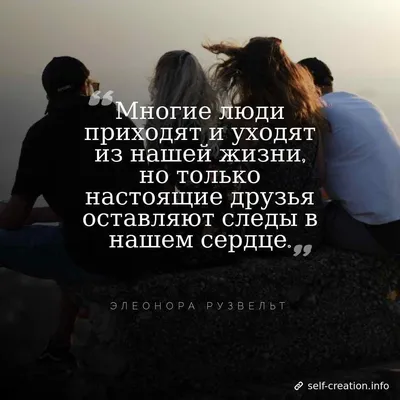 “Многие люди приходят и уходят из нашей жизни, но только настоящие друзья оставляют следы в нашем сердце.”

ЭЛЕОНОРА РУЗВЕЛЬТ

self-creation.info